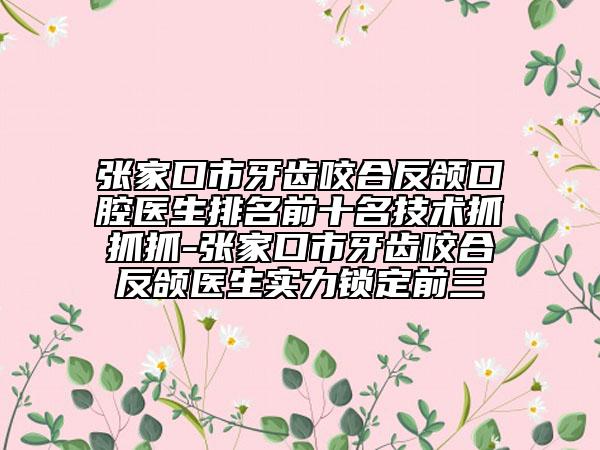 张家口市牙齿咬合反颌口腔医生排名前十名技术抓抓抓-张家口市牙齿咬合反颌医生实力锁定前三